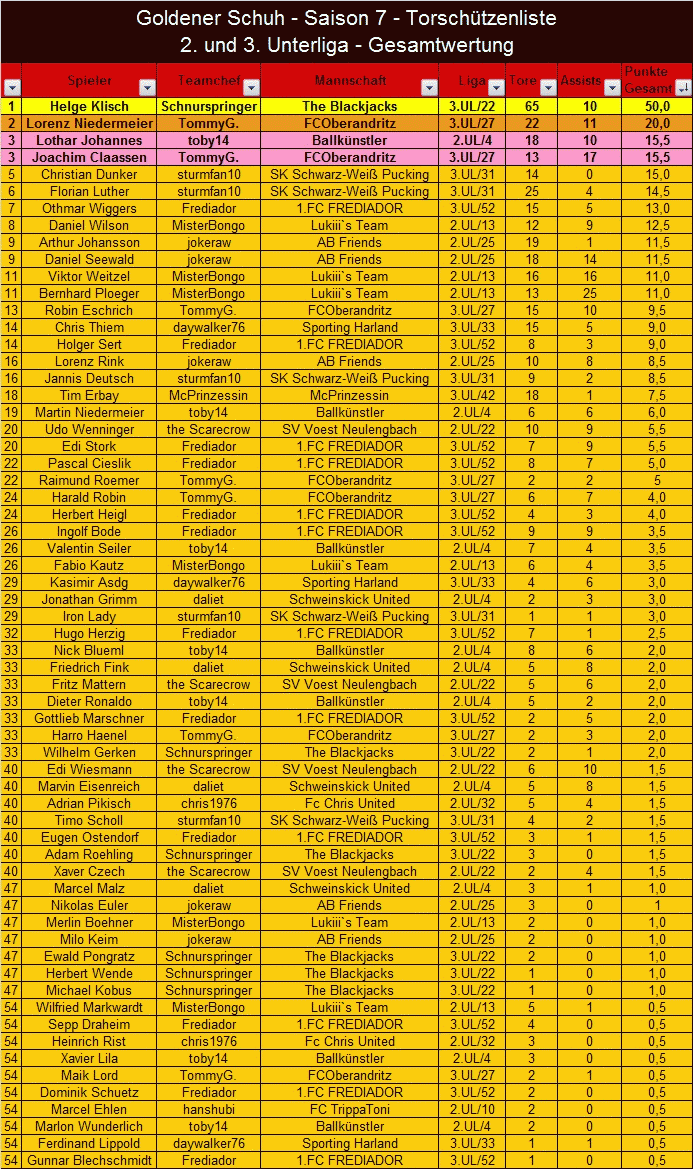 Goldener Schuh - Saison 7 - Torschützenliste
2. und 3. Unterliga - Gesamtwertung

| | Spieler | Teamchef | Mannschaft | Liga | Tore | Assists | Punkte Gesamt |
|---|---|---|---|---|---|---|---|
| 1 | Helge Klisch | Schnurspringer | The Blackjacks | 3.UL/22 | 65 | 10 | 50,0 |
| 2 | Lorenz Niedermeier | TommyG. | FCOberandritz | 3.UL/27 | 22 | 11 | 20,0 |
| 3 | Lothar Johannes | toby14 | Ballkünstler | 2.UL/4 | 18 | 10 | 15,5 |
| 3 | Joachim Claassen | TommyG. | FCOberandritz | 3.UL/27 | 13 | 17 | 15,5 |
| 5 | Christian Dunker | sturmfan10 | SK Schwarz-Weiß Pucking | 3.UL/31 | 14 | 0 | 15,0 |
| 6 | Florian Luther | sturmfan10 | SK Schwarz-Weiß Pucking | 3.UL/31 | 25 | 4 | 14,5 |
| 7 | Othmar Wiggers | Frediador | 1.FC FREDIADOR | 3.UL/52 | 15 | 5 | 13,0 |
| 8 | Daniel Wilson | MisterBongo | Lukiii`s Team | 2.UL/13 | 12 | 9 | 12,5 |
| 9 | Arthur Johansson | jokeraw | AB Friends | 2.UL/25 | 19 | 1 | 11,5 |
| 9 | Daniel Seewald | jokeraw | AB Friends | 2.UL/25 | 18 | 14 | 11,5 |
| 11 | Viktor Weitzel | MisterBongo | Lukiii`s Team | 2.UL/13 | 16 | 16 | 11,0 |
| 11 | Bernhard Ploeger | MisterBongo | Lukiii`s Team | 2.UL/13 | 13 | 25 | 11,0 |
| 13 | Robin Eschrich | TommyG. | FCOberandritz | 3.UL/27 | 15 | 10 | 9,5 |
| 14 | Chris Thiem | daywalker76 | Sporting Harland | 3.UL/33 | 15 | 5 | 9,0 |
| 14 | Holger Sert | Frediador | 1.FC FREDIADOR | 3.UL/52 | 8 | 3 | 9,0 |
| 16 | Lorenz Rink | jokeraw | AB Friends | 2.UL/25 | 10 | 8 | 8,5 |
| 16 | Jannis Deutsch | sturmfan10 | SK Schwarz-Weiß Pucking | 3.UL/31 | 9 | 2 | 8,5 |
| 18 | Tim Erbay | McPrinzessin | McPrinzessin | 3.UL/42 | 18 | 1 | 7,5 |
| 19 | Martin Niedermeier | toby14 | Ballkünstler | 2.UL/4 | 6 | 6 | 6,0 |
| 20 | Udo Wenninger | the Scarecrow | SV Voest Neulengbach | 2.UL/22 | 10 | 9 | 5,5 |
| 20 | Edi Stork | Frediador | 1.FC FREDIADOR | 3.UL/52 | 7 | 9 | 5,5 |
| 22 | Pascal Cieslik | Frediador | 1.FC FREDIADOR | 3.UL/52 | 8 | 7 | 5,0 |
| 22 | Raimund Roemer | TommyG. | FCOberandritz | 3.UL/27 | 2 | 2 | 5 |
| 24 | Harald Robin | TommyG. | FCOberandritz | 3.UL/27 | 6 | 7 | 4,0 |
| 24 | Herbert Heigl | Frediador | 1.FC FREDIADOR | 3.UL/52 | 4 | 3 | 4,0 |
| 26 | Ingolf Bode | Frediador | 1.FC FREDIADOR | 3.UL/52 | 9 | 9 | 3,5 |
| 26 | Valentin Seiler | toby14 | Ballkünstler | 2.UL/4 | 7 | 4 | 3,5 |
| 26 | Fabio Kautz | MisterBongo | Lukiii`s Team | 2.UL/13 | 6 | 4 | 3,5 |
| 29 | Kasimir Asdg | daywalker76 | Sporting Harland | 3.UL/33 | 4 | 6 | 3,0 |
| 29 | Jonathan Grimm | daliet | Schweinskick United | 2.UL/4 | 2 | 3 | 3,0 |
| 29 | Iron Lady | sturmfan10 | SK Schwarz-Weiß Pucking | 3.UL/31 | 1 | 1 | 3,0 |
| 32 | Hugo Herzig | Frediador | 1.FC FREDIADOR | 3.UL/52 | 7 | 1 | 2,5 |
| 33 | Nick Blueml | toby14 | Ballkünstler | 2.UL/4 | 8 | 6 | 2,0 |
| 33 | Friedrich Fink | daliet | Schweinskick United | 2.UL/4 | 5 | 8 | 2,0 |
| 33 | Fritz Mattern | the Scarecrow | SV Voest Neulengbach | 2.UL/22 | 5 | 6 | 2,0 |
| 33 | Dieter Ronaldo | toby14 | Ballkünstler | 2.UL/4 | 5 | 2 | 2,0 |
| 33 | Gottlieb Marschner | Frediador | 1.FC FREDIADOR | 3.UL/52 | 2 | 5 | 2,0 |
| 33 | Harro Haenel | TommyG. | FCOberandritz | 3.UL/27 | 2 | 3 | 2,0 |
| 33 | Wilhelm Gerken | Schnurspringer | The Blackjacks | 3.UL/22 | 2 | 1 | 2,0 |
| 40 | Edi Wiesmann | the Scarecrow | SV Voest Neulengbach | 2.UL/22 | 6 | 10 | 1,5 |
| 40 | Marvin Eisenreich | daliet | Schweinskick United | 2.UL/4 | 5 | 8 | 1,5 |
| 40 | Adrian Pikisch | chris1976 | Fc Chris United | 2.UL/32 | 5 | 4 | 1,5 |
| 40 | Timo Scholl | sturmfan10 | SK Schwarz-Weiß Pucking | 3.UL/31 | 4 | 2 | 1,5 |
| 40 | Eugen Ostendorf | Frediador | 1.FC FREDIADOR | 3.UL/52 | 3 | 1 | 1,5 |
| 40 | Adam Roehling | Schnurspringer | The Blackjacks | 3.UL/22 | 3 | 0 | 1,5 |
| 40 | Xaver Czech | the Scarecrow | SV Voest Neulengbach | 2.UL/22 | 2 | 4 | 1,5 |
| 47 | Marcel Malz | daliet | Schweinskick United | 2.UL/4 | 3 | 1 | 1,0 |
| 47 | Nikolas Euler | jokeraw | AB Friends | 2.UL/25 | 3 | 0 | 1 |
| 47 | Merlin Boehner | MisterBongo | Lukiii`s Team | 2.UL/13 | 2 | 0 | 1,0 |
| 47 | Milo Keim | jokeraw | AB Friends | 2.UL/25 | 2 | 0 | 1,0 |
| 47 | Ewald Pongratz | Schnurspringer | The Blackjacks | 3.UL/22 | 2 | 0 | 1,0 |
| 47 | Herbert Wende | Schnurspringer | The Blackjacks | 3.UL/22 | 1 | 0 | 1,0 |
| 47 | Michael Kobus | Schnurspringer | The Blackjacks | 3.UL/22 | 1 | 0 | 1,0 |
| 54 | Wilfried Markwardt | MisterBongo | Lukiii`s Team | 2.UL/13 | 5 | 1 | 0,5 |
| 54 | Sepp Draheim | Frediador | 1.FC FREDIADOR | 3.UL/52 | 4 | 0 | 0,5 |
| 54 | Heinrich Rist | chris1976 | Fc Chris United | 2.UL/32 | 3 | 0 | 0,5 |
| 54 | Xavier Lila | toby14 | Ballkünstler | 2.UL/4 | 3 | 0 | 0,5 |
| 54 | Maik Lord | TommyG. | FCOberandritz | 3.UL/27 | 2 | 1 | 0,5 |
| 54 | Dominik Schuetz | Frediador | 1.FC FREDIADOR | 3.UL/52 | 2 | 0 | 0,5 |
| 54 | Marcel Ehlen | hanshubi | FC TrippaToni | 2.UL/10 | 2 | 0 | 0,5 |
| 54 | Marlon Wunderlich | toby14 | Ballkünstler | 2.UL/4 | 2 | 0 | 0,5 |
| 54 | Ferdinand Lippold | daywalker76 | Sporting Harland | 3.UL/33 | 1 | 1 | 0,5 |
| 54 | Gunnar Blechschmidt | Frediador | 1.FC FREDIADOR | 3.UL/52 | 1 | 0 | 0,5 |